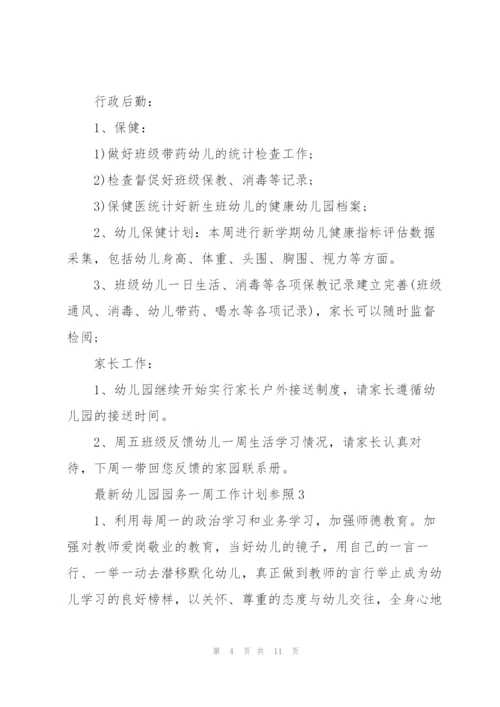 行政后勤：

1、保健：

1)做好班级带药幼儿的统计检查工作；

2)检查督促好班级保教、消毒等记录；

3)保健医统计好新生班幼儿的健康幼儿园档案；

2、幼儿保健计划：本周进行新学期幼儿健康指标评估数据采集，包括幼儿身高、体重、头围、胸围、视力等方面。

3、班级幼儿一日生活、消毒等各项保教记录建立完善(班级通风、消毒、幼儿带药、喝水等各项记录)，家长可以随时监督检阅；

家长工作：

1、幼儿园继续开始实行家长户外接送制度，请家长遵循幼儿园的接送时间。

2、周五班级反馈幼儿一周生活学习情况，请家长认真对待，下周一带回您反馈的家园联系册。

最新幼儿园园务一周工作计划参照3

1、利用每周一的政治学习和业务学习，加强师德教育。加强对教师爱岗敬业的教育，当好幼儿的镜子，用自己的一言一行、一举一动去潜移默化幼儿，真正做到教师的言行举止成为幼儿学习的良好榜样，以关怀、尊重的态度与幼儿交往，全身心地

第 4 页 共 11 页